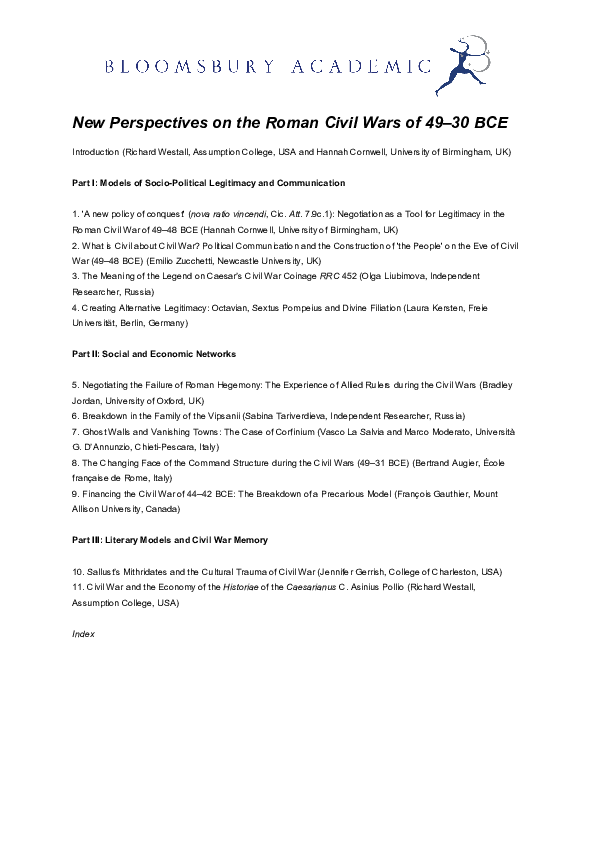 BLOOMSBURY ACADEMIC

New Perspectives on the Roman Civil Wars of 49–30 BCE

Introduction (Richard Westall, Assumption College, USA and Hannah Cornwell, University of Birmingham, UK)

Part I: Models of Socio-Political Legitimacy and Communication

1. 'A new policy of conquest' (nova ratio vincendi, Cic. Att. 7.9c.1): Negotiation as a Tool for Legitimacy in the Roman Civil War of 49–48 BCE (Hannah Cornwell, University of Birmingham, UK)
2. What is Civil about Civil War? Political Communication and the Construction of 'the People' on the Eve of Civil War (49–48 BCE) (Emilio Zucchetti, Newcastle University, UK)
3. The Meaning of the Legend on Caesar's Civil War Coinage RRC 452 (Olga Liubimova, Independent Researcher, Russia)
4. Creating Alternative Legitimacy: Octavian, Sextus Pompeius and Divine Filiation (Laura Kersten, Freie Universität, Berlin, Germany)

Part II: Social and Economic Networks

5. Negotiating the Failure of Roman Hegemony: The Experience of Allied Rulers during the Civil Wars (Bradley Jordan, University of Oxford, UK)
6. Breakdown in the Family of the Vipsanii (Sabina Tariverdieva, Independent Researcher, Russia)
7. Ghost Walls and Vanishing Towns: The Case of Corfinium (Vasco La Salvia and Marco Moderato, Università G. D'Annunzio, Chieti-Pescara, Italy)
8. The Changing Face of the Command Structure during the Civil Wars (49–31 BCE) (Bertrand Augier, École française de Rome, Italy)
9. Financing the Civil War of 44–42 BCE: The Breakdown of a Precarious Model (François Gauthier, Mount Allison University, Canada)

Part III: Literary Models and Civil War Memory

10. Sallust's Mithridates and the Cultural Trauma of Civil War (Jennifer Gerrish, College of Charleston, USA)
11. Civil War and the Economy of the Historiae of the Caesarianus C. Asinius Pollio (Richard Westall, Assumption College, USA)

Index